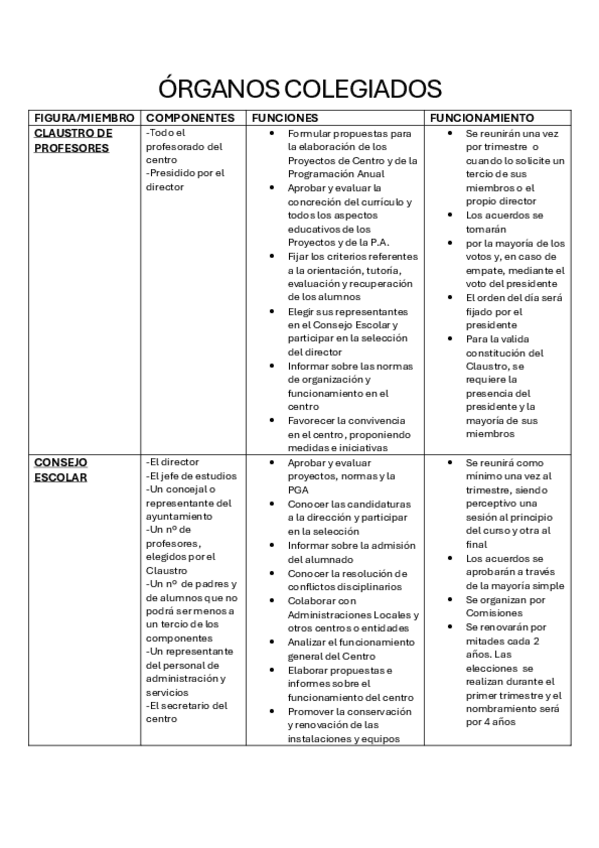 ÓRGANOS COLEGIADOS

| FIGURA/MIEMBRO | COMPONENTES | FUNCIONES | FUNCIONAMIENTO |
|---|---|---|---|
| CLAUSTRO DE PROFESORES | -Todo el profesorado del centro<br>-Presidido por el director | • Formular propuestas para la elaboración de los Proyectos de Centro y de la Programación Anual<br>• Aprobar y evaluar la concreción del currículo y todos los aspectos educativos de los Proyectos y de la P.A.<br>• Fijar los criterios referentes a la orientación, tutoría, evaluación y recuperación de los alumnos<br>• Elegir sus representantes en el Consejo Escolar y participar en la selección del director<br>• Informar sobre las normas de organización y funcionamiento en el centro<br>• Favorecer la convivencia en el centro, proponiendo medidas e iniciativas | • Se reunirán una vez por trimestre o cuando lo solicite un tercio de sus miembros o el propio director<br>• Los acuerdos se tomarán<br>• por la mayoría de los votos y, en caso de empate, mediante el voto del presidente<br>• El orden del día será fijado por el presidente<br>• Para la valida constitución del Claustro, se requiere la presencia del presidente y la mayoría de sus miembros |
| CONSEJO ESCOLAR | -El director<br>-El jefe de estudios<br>-Un concejal o representante del ayuntamiento<br>-Un nº de profesores, elegidos por el Claustro<br>-Un nº de padres y de alumnos que no podrá ser menos a un tercio de los componentes<br>-Un representante del personal de administración y servicios<br>-El secretario del centro | • Aprobar y evaluar proyectos, normas y la PGA<br>• Conocer las candidaturas a la dirección y participar en la selección<br>• Informar sobre la admisión del alumnado<br>• Conocer la resolución de conflictos disciplinarios<br>• Colaborar con Administraciones Locales y otros centros o entidades<br>• Analizar el funcionamiento general del Centro<br>• Elaborar propuestas e informes sobre el funcionamiento del centro<br>• Promover la conservación y renovación de las instalaciones y equipos | • Se reunirá como mínimo una vez al trimestre, siendo perceptivo una sesión al principio del curso y otra al final<br>• Los acuerdos se aprobarán a través de la mayoría simple<br>• Se organizan por Comisiones<br>• Se renovarán por mitades cada 2 años. Las elecciones se realizan durante el primer trimestre y el nombramiento será por 4 años |